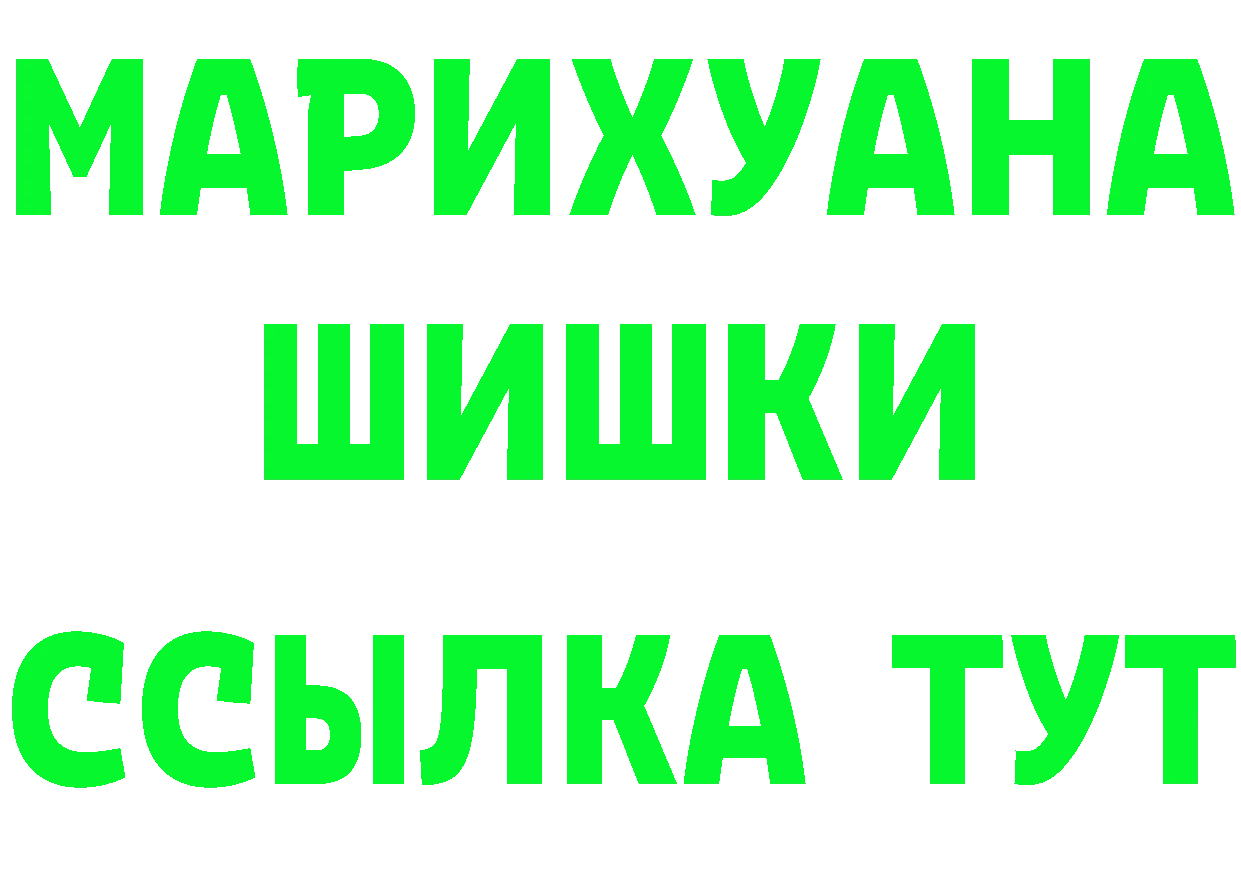 МАРИХУАНА
ШИШКИ
ССЫЛКА ТУТ